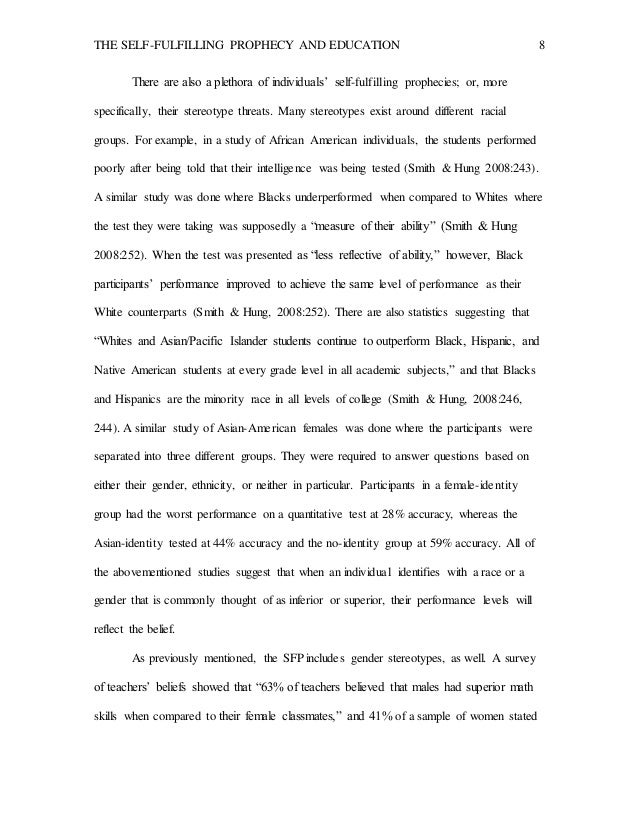 THE SELF-FULFILLING PROPHECY AND EDUCATION 8

There are also a plethora of individuals' self-fulfilling prophecies; or, more specifically, their stereotype threats. Many stereotypes exist around different racial groups. For example, in a study of African American individuals, the students performed poorly after being told that their intelligence was being tested (Smith & Hung 2008:243). A similar study was done where Blacks underperformed when compared to Whites where the test they were taking was supposedly a "measure of their ability" (Smith & Hung 2008:252). When the test was presented as "less reflective of ability," however, Black participants' performance improved to achieve the same level of performance as their White counterparts (Smith & Hung, 2008:252). There are also statistics suggesting that "Whites and Asian/Pacific Islander students continue to outperform Black, Hispanic, and Native American students at every grade level in all academic subjects," and that Blacks and Hispanics are the minority race in all levels of college (Smith & Hung, 2008:246, 244). A similar study of Asian-American females was done where the participants were separated into three different groups. They were required to answer questions based on either their gender, ethnicity, or neither in particular. Participants in a female-identity group had the worst performance on a quantitative test at 28% accuracy, whereas the Asian-identity tested at 44% accuracy and the no-identity group at 59% accuracy. All of the abovementioned studies suggest that when an individual identifies with a race or a gender that is commonly thought of as inferior or superior, their performance levels will reflect the belief.

As previously mentioned, the SFP includes gender stereotypes, as well. A survey of teachers' beliefs showed that "63% of teachers believed that males had superior math skills when compared to their female classmates," and 41% of a sample of women stated